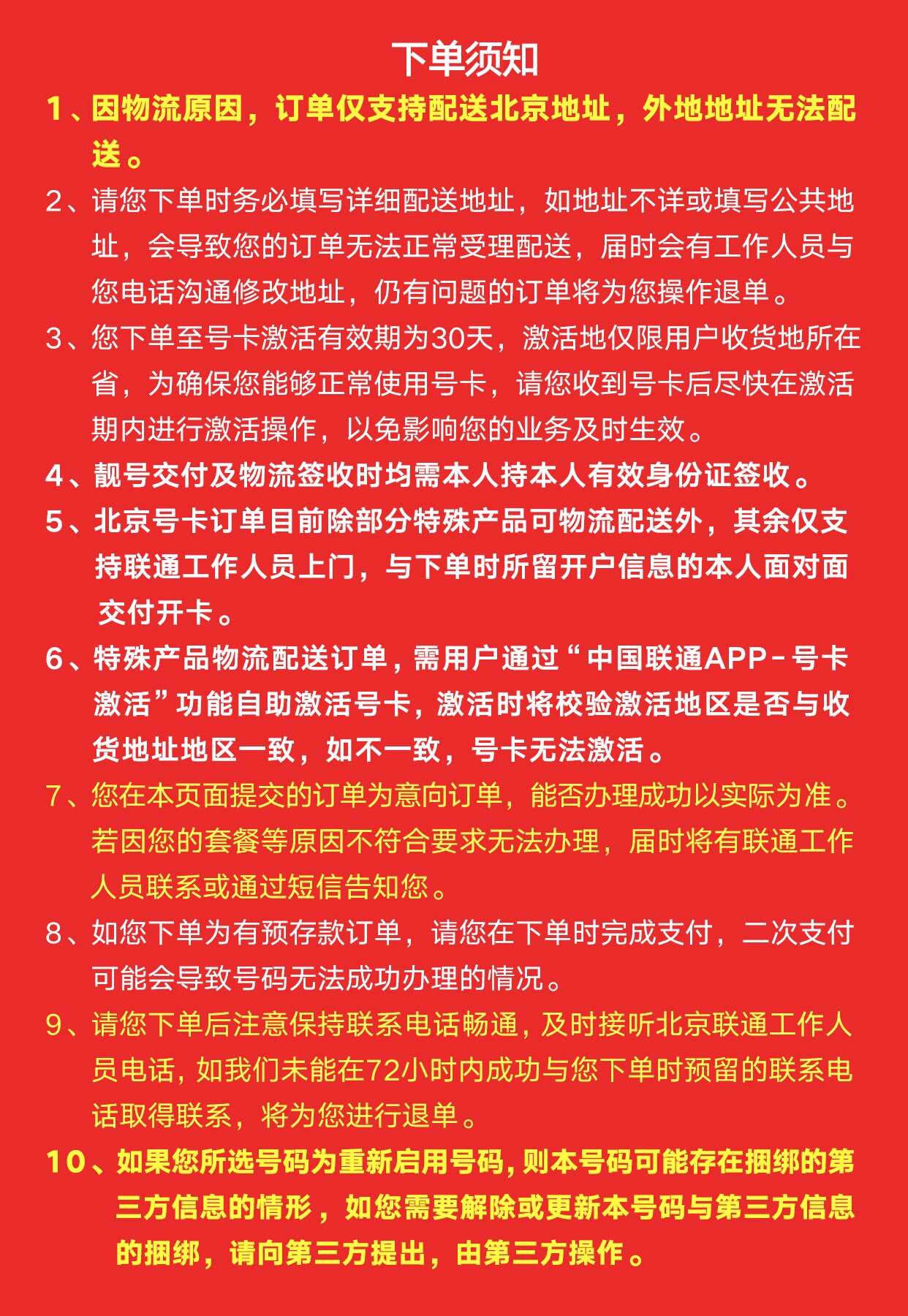 下单须知

1、因物流原因，订单仅支持配送北京地址，外地地址无法配送。

2、请您下单时务必填写详细配送地址，如地址不详或填写公共地址，会导致您的订单无法正常受理配送，届时会有工作人员与您电话沟通修改地址，仍有问题的订单将为您操作退单。

3、您下单至号卡激活有效期为30天，激活地仅限用户收货地所在省，为确保您能够正常使用号卡，请您收到号卡后尽快在激活期内进行激活操作，以免影响您的业务及时生效。

4、靓号交付及物流签收时均需本人持本人有效身份证签收。

5、北京号卡订单目前除部分特殊产品可物流配送外，其余仅支持联通工作人员上门，与下单时所留开户信息的本人面对面交付开卡。

6、特殊产品物流配送订单，需用户通过“中国联通APP-号卡激活”功能自助激活号卡，激活时将校验激活地区是否与收货地址地区一致，如不一致，号卡无法激活。

7、您在本页面提交的订单为意向订单，能否办理成功以实际为准。若因您的套餐等原因不符合要求无法办理，届时将有联通工作人员联系或通过短信告知您。

8、如您下单为有预存款订单，请您在下单时完成支付，二次支付可能会导致号码无法成功办理的情况。

9、请您下单后注意保持联系电话畅通，及时接听北京联通工作人员电话，如我们未能在72小时内成功与您下单时预留的联系电话取得联系，将为您进行退单。

10、如果您所选号码为重新启用号码，则本号码可能存在捆绑的第三方信息的情形，如您需要解除或更新本号码与第三方信息的捆绑，请向第三方提出，由第三方操作。